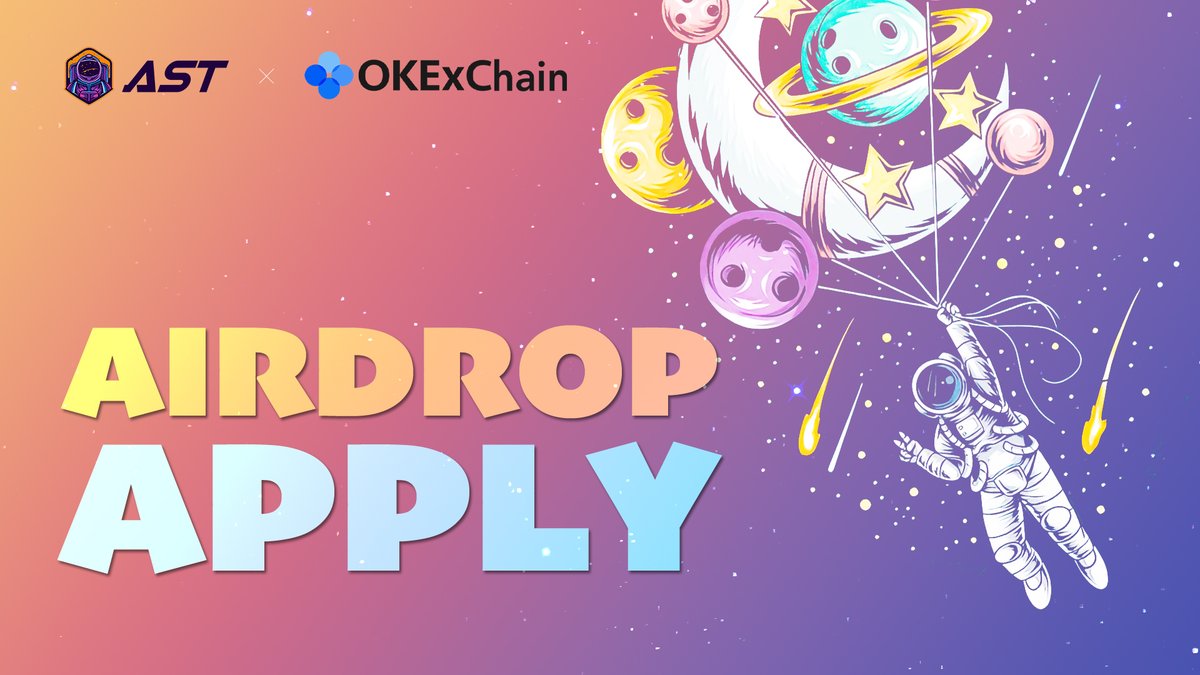 AST × OKExChain

AIRDROP
APPLY